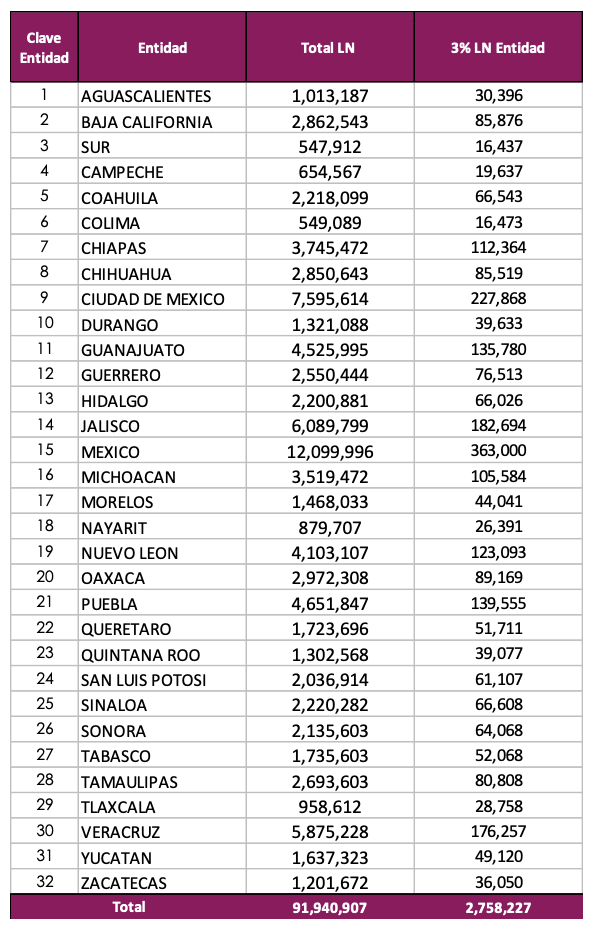 | Clave Entidad | Entidad | Total LN | 3% LN Entidad |
|---|---|---|---|
| 1 | AGUASCALIENTES | 1,013,187 | 30,396 |
| 2 | BAJA CALIFORNIA | 2,862,543 | 85,876 |
| 3 | SUR | 547,912 | 16,437 |
| 4 | CAMPECHE | 654,567 | 19,637 |
| 5 | COAHUILA | 2,218,099 | 66,543 |
| 6 | COLIMA | 549,089 | 16,473 |
| 7 | CHIAPAS | 3,745,472 | 112,364 |
| 8 | CHIHUAHUA | 2,850,643 | 85,519 |
| 9 | CIUDAD DE MEXICO | 7,595,614 | 227,868 |
| 10 | DURANGO | 1,321,088 | 39,633 |
| 11 | GUANAJUATO | 4,525,995 | 135,780 |
| 12 | GUERRERO | 2,550,444 | 76,513 |
| 13 | HIDALGO | 2,200,881 | 66,026 |
| 14 | JALISCO | 6,089,799 | 182,694 |
| 15 | MEXICO | 12,099,996 | 363,000 |
| 16 | MICHOACAN | 3,519,472 | 105,584 |
| 17 | MORELOS | 1,468,033 | 44,041 |
| 18 | NAYARIT | 879,707 | 26,391 |
| 19 | NUEVO LEON | 4,103,107 | 123,093 |
| 20 | OAXACA | 2,972,308 | 89,169 |
| 21 | PUEBLA | 4,651,847 | 139,555 |
| 22 | QUERETARO | 1,723,696 | 51,711 |
| 23 | QUINTANA ROO | 1,302,568 | 39,077 |
| 24 | SAN LUIS POTOSI | 2,036,914 | 61,107 |
| 25 | SINALOA | 2,220,282 | 66,608 |
| 26 | SONORA | 2,135,603 | 64,068 |
| 27 | TABASCO | 1,735,603 | 52,068 |
| 28 | TAMAULIPAS | 2,693,603 | 80,808 |
| 29 | TLAXCALA | 958,612 | 28,758 |
| 30 | VERACRUZ | 5,875,228 | 176,257 |
| 31 | YUCATAN | 1,637,323 | 49,120 |
| 32 | ZACATECAS | 1,201,672 | 36,050 |
| Total | | 91,940,907 | 2,758,227 |